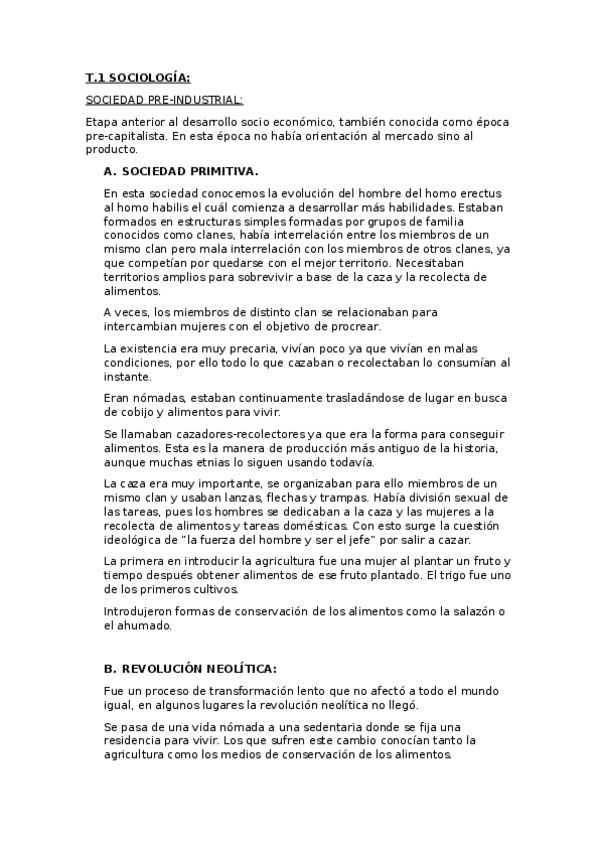 T.1 SOCIOLOGÍA:

SOCIEDAD PRE-INDUSTRIAL:

Etapa anterior al desarrollo socio económico, también conocida como época pre-capitalista. En esta época no había orientación al mercado sino al producto.

A. SOCIEDAD PRIMITIVA.

En esta sociedad conocemos la evolución del hombre del homo erectus al homo habilis el cuál comienza a desarrollar más habilidades. Estaban formados en estructuras simples formadas por grupos de familia conocidos como clanes, había interrelación entre los miembros de un mismo clan pero mala interrelación con los miembros de otros clanes, ya que competían por quedarse con el mejor territorio. Necesitaban territorios amplios para sobrevivir a base de la caza y la recolecta de alimentos.

A veces, los miembros de distinto clan se relacionaban para intercambian mujeres con el objetivo de procrear.

La existencia era muy precaria, vivían poco ya que vivían en malas condiciones, por ello todo lo que cazaban o recolectaban lo consumían al instante.

Eran nómadas, estaban continuamente trasladándose de lugar en busca de cobijo y alimentos para vivir.

Se llamaban cazadores-recolectores ya que era la forma para conseguir alimentos. Esta es la manera de producción más antiguo de la historia, aunque muchas etnias lo siguen usando todavía.

La caza era muy importante, se organizaban para ello miembros de un mismo clan y usaban lanzas, flechas y trampas. Había división sexual de las tareas, pues los hombres se dedicaban a la caza y las mujeres a la recolecta de alimentos y tareas domésticas. Con esto surge la cuestión ideológica de "la fuerza del hombre y ser el jefe" por salir a cazar.

La primera en introducir la agricultura fue una mujer al plantar un fruto y tiempo después obtener alimentos de ese fruto plantado. El trigo fue uno de los primeros cultivos.

Introdujeron formas de conservación de los alimentos como la salazón o el ahumado.

B. REVOLUCIÓN NEOLÍTICA:

Fue un proceso de transformación lento que no afectó a todo el mundo igual, en algunos lugares la revolución neolítica no llegó.

Se pasa de una vida nómada a una sedentaria donde se fija una residencia para vivir. Los que sufren este cambio conocían tanto la agricultura como los medios de conservación de los alimentos.